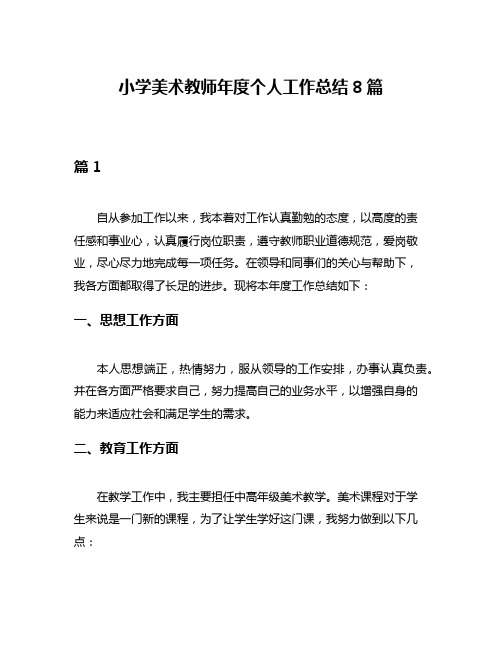 小学美术教师年度个人工作总结 8 篇

篇 1

自从参加工作以来，我本着对工作认真勤勉的态度，以高度的责任感和事业心，认真履行岗位职责，遵守教师职业道德规范，爱岗敬业，尽心尽力地完成每一项任务。在领导和同事们的关心与帮助下，我各方面都取得了长足的进步。现将本年度工作总结如下：

一、思想工作方面

本人思想端正，热情努力，服从领导的工作安排，办事认真负责。并在各方面严格要求自己，努力提高自己的业务水平，以增强自身的能力来适应社会和满足学生的需求。

二、教育工作方面

在教学工作中，我主要担任中高年级美术教学。美术课程对于学生来说是一门新的课程，为了让学生学好这门课，我努力做到以下几点：